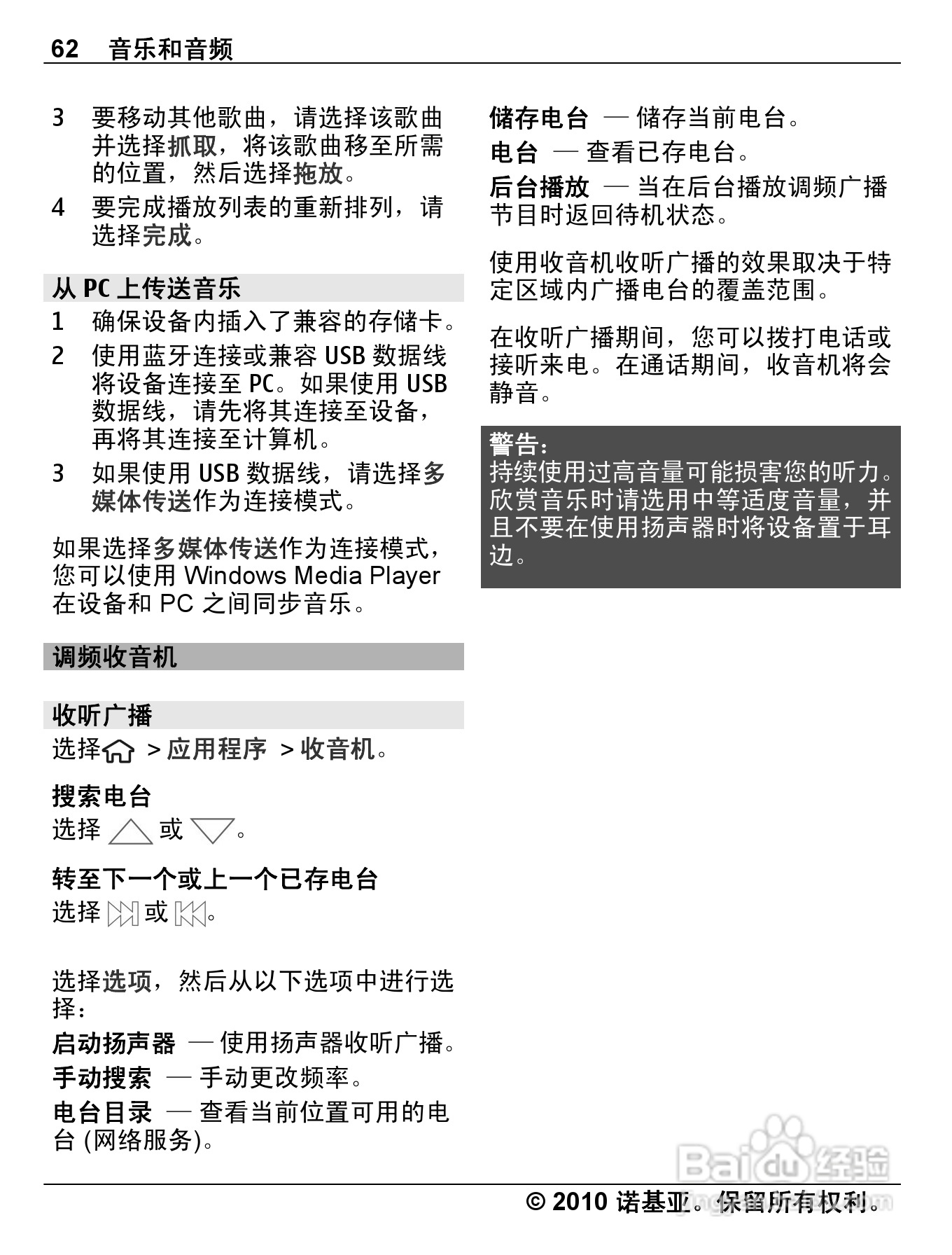 62 音乐和音频

3 要移动其他歌曲，请选择该歌曲并选择抓取，将该歌曲移至所需的位置，然后选择拖放。
4 要完成播放列表的重新排列，请选择完成。

从 PC 上传送音乐
1 确保设备内插入了兼容的存储卡。
2 使用蓝牙连接或兼容 USB 数据线将设备连接至 PC。如果使用 USB 数据线，请先将其连接至设备，再将其连接至计算机。
3 如果使用 USB 数据线，请选择多媒体传送作为连接模式。

如果选择多媒体传送作为连接模式，您可以使用 Windows Media Player 在设备和 PC 之间同步音乐。

调频收音机

收听广播
选择 > 应用程序 > 收音机。

搜索电台
选择 或 。

转至下一个或上一个已存电台
选择 或 。

选择选项，然后从以下选项中进行选择：
启动扬声器 — 使用扬声器收听广播。
手动搜索 — 手动更改频率。
电台目录 — 查看当前位置可用的电台 (网络服务)。

储存电台 — 储存当前电台。
电台 — 查看已存电台。
后台播放 — 当在后台播放调频广播节目时返回待机状态。

使用收音机收听广播的效果取决于特定区域内广播电台的覆盖范围。

在收听广播期间，您可以拨打电话或接听来电。在通话期间，收音机将会静音。

警告：
持续使用过高音量可能损害您的听力。欣赏音乐时请选用中等适度音量，并且不要在使用扬声器时将设备置于耳边。

Baidu 经验

© 2010 诺基亚。保留所有权利。